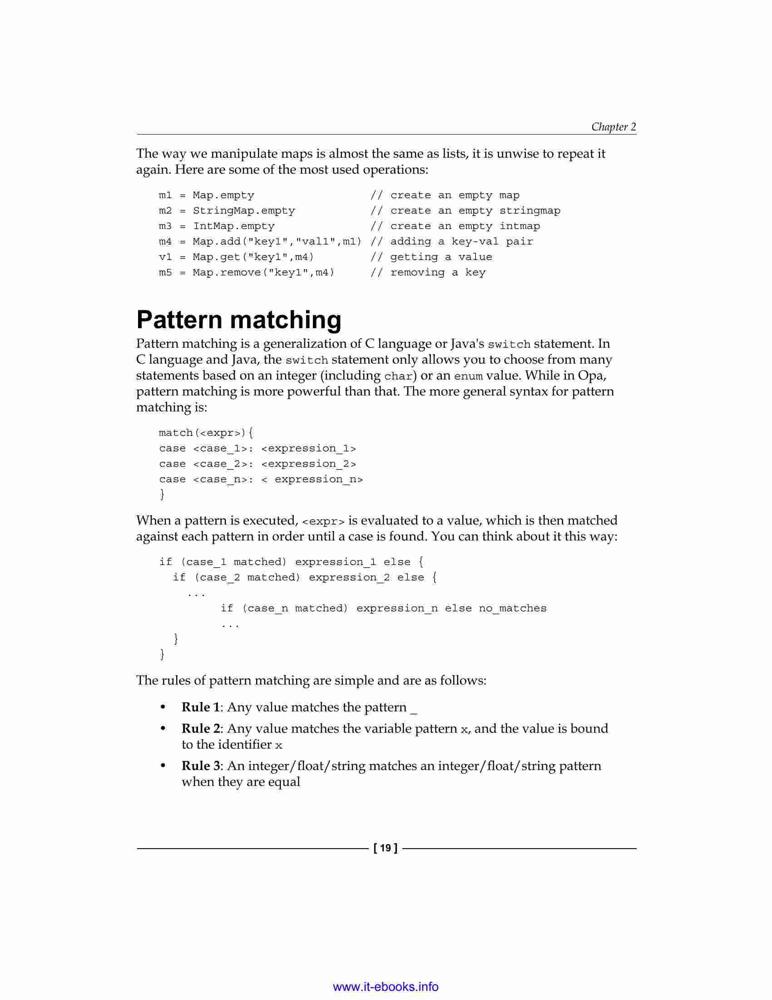 Chapter 2

The way we manipulate maps is almost the same as lists, it is unwise to repeat it again. Here are some of the most used operations:

m1 = Map.empty                // create an empty map
m2 = StringMap.empty          // create an empty stringmap
m3 = IntMap.empty             // create an empty intmap
m4 = Map.add("key1","val1",m1) // adding a key-val pair
v1 = Map.get("key1",m4)       // getting a value
m5 = Map.remove("key1",m4)    // removing a key

Pattern matching

Pattern matching is a generalization of C language or Java's switch statement. In C language and Java, the switch statement only allows you to choose from many statements based on an integer (including char) or an enum value. While in Opa, pattern matching is more powerful than that. The more general syntax for pattern matching is:

match(<expr>){
case <case_1>: <expression_1>
case <case_2>: <expression_2>
case <case_n>: < expression_n>
}

When a pattern is executed, <expr> is evaluated to a value, which is then matched against each pattern in order until a case is found. You can think about it this way:

if (case_1 matched) expression_1 else {
  if (case_2 matched) expression_2 else {
    ...
        if (case_n matched) expression_n else no_matches
        ...
  }
}

The rules of pattern matching are simple and are as follows:

• Rule 1: Any value matches the pattern _
• Rule 2: Any value matches the variable pattern x, and the value is bound to the identifier x
• Rule 3: An integer/float/string matches an integer/float/string pattern when they are equal

[ 19 ]

www.it-ebooks.info